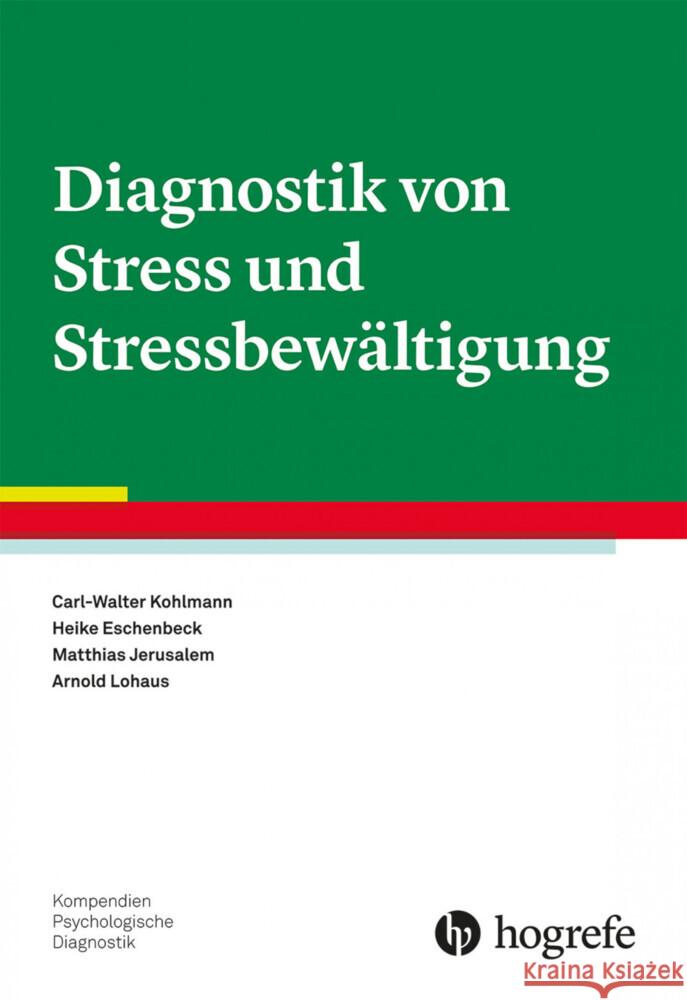 Diagnostik von Stress und Stressbewältigung

Carl-Walter Kohlmann
Heike Eschenbeck
Matthias Jerusalem
Arnold Lohaus

Kompendien
Psychologische
Diagnostik

hogrefe